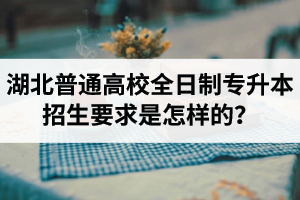 湖北普通高校全日制专升本招生要求是怎样的？